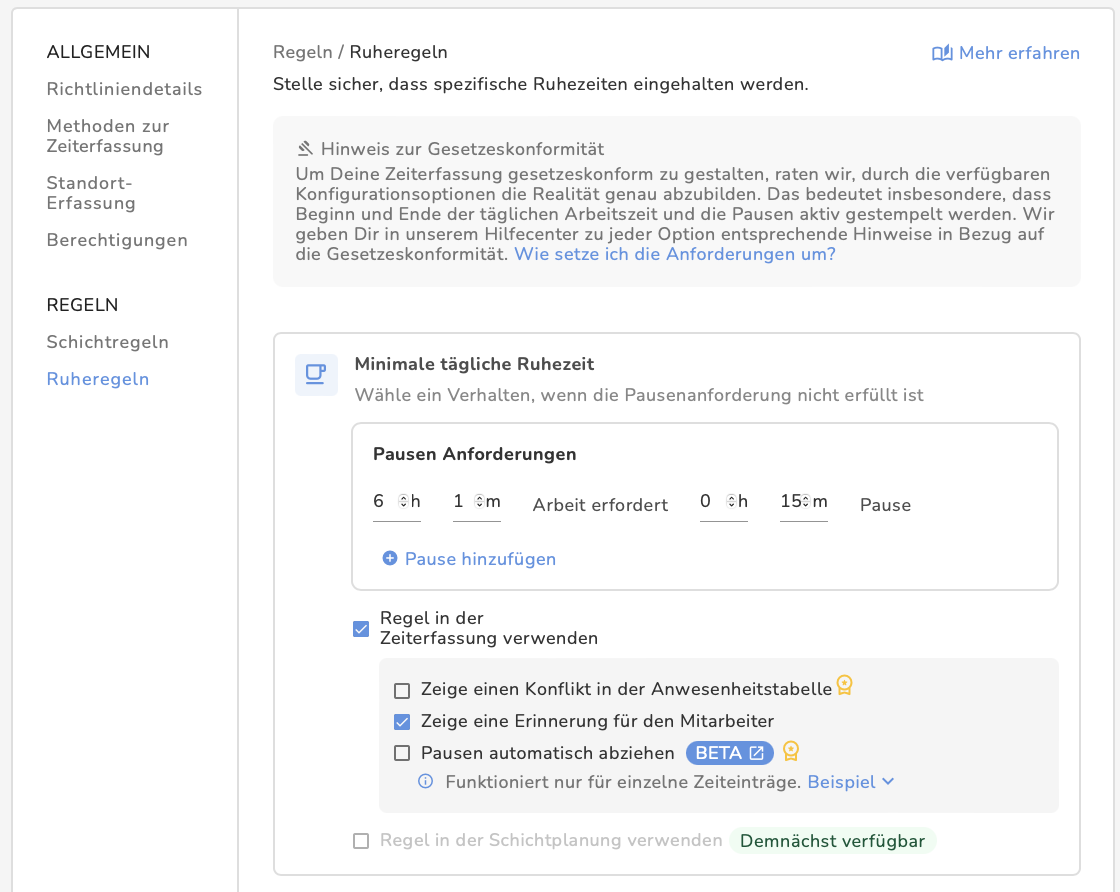 ALLGEMEIN
Richtliniendetails
Methoden zur Zeiterfassung
Standort-Erfassung
Berechtigungen

REGELN
Schichtregeln
Ruheregeln

Regeln / Ruheregeln
Mehr erfahren
Stelle sicher, dass spezifische Ruhezeiten eingehalten werden.

Hinweis zur Gesetzeskonformität
Um Deine Zeiterfassung gesetzeskonform zu gestalten, raten wir, durch die verfügbaren Konfigurationsoptionen die Realität genau abzubilden. Das bedeutet insbesondere, dass Beginn und Ende der täglichen Arbeitszeit und die Pausen aktiv gestempelt werden. Wir geben Dir in unserem Hilfecenter zu jeder Option entsprechende Hinweise in Bezug auf die Gesetzeskonformität. Wie setze ich die Anforderungen um?

Minimale tägliche Ruhezeit
Wähle ein Verhalten, wenn die Pausenanforderung nicht erfüllt ist

Pausen Anforderungen
6 h 1 m Arbeit erfordert 0 h 15 m Pause
Pause hinzufügen

Regel in der Zeiterfassung verwenden
Zeige einen Konflikt in der Anwesenheitstabelle
Zeige eine Erinnerung für den Mitarbeiter
Pausen automatisch abziehen BETA
Funktioniert nur für einzelne Zeiteinträge. Beispiel
Regel in der Schichtplanung verwenden Demnächst verfügbar